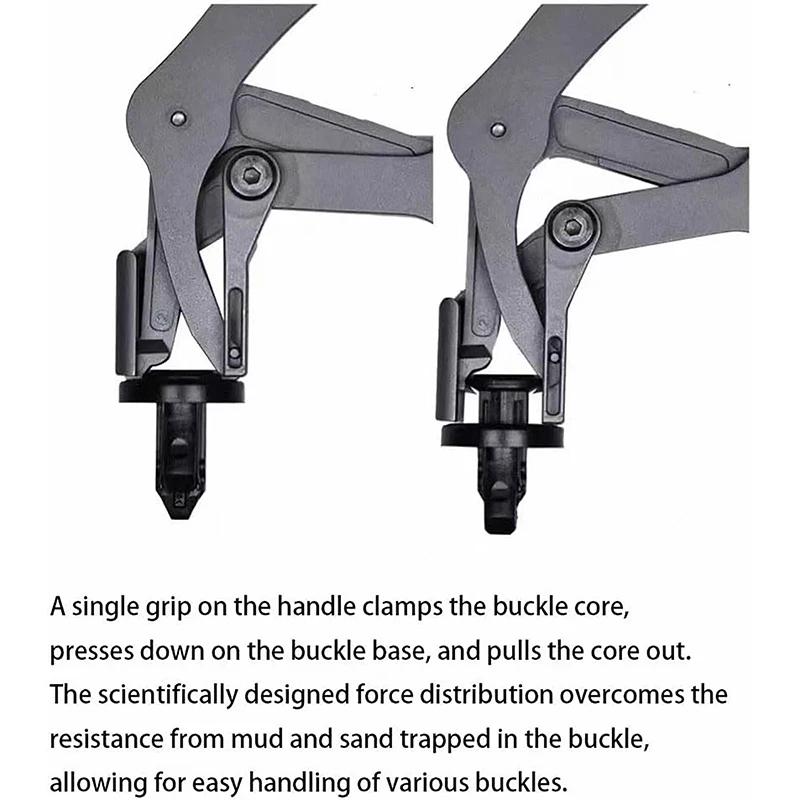 A single grip on the handle clamps the buckle core, presses down on the buckle base, and pulls the core out. The scientifically designed force distribution overcomes the resistance from mud and sand trapped in the buckle, allowing for easy handling of various buckles.